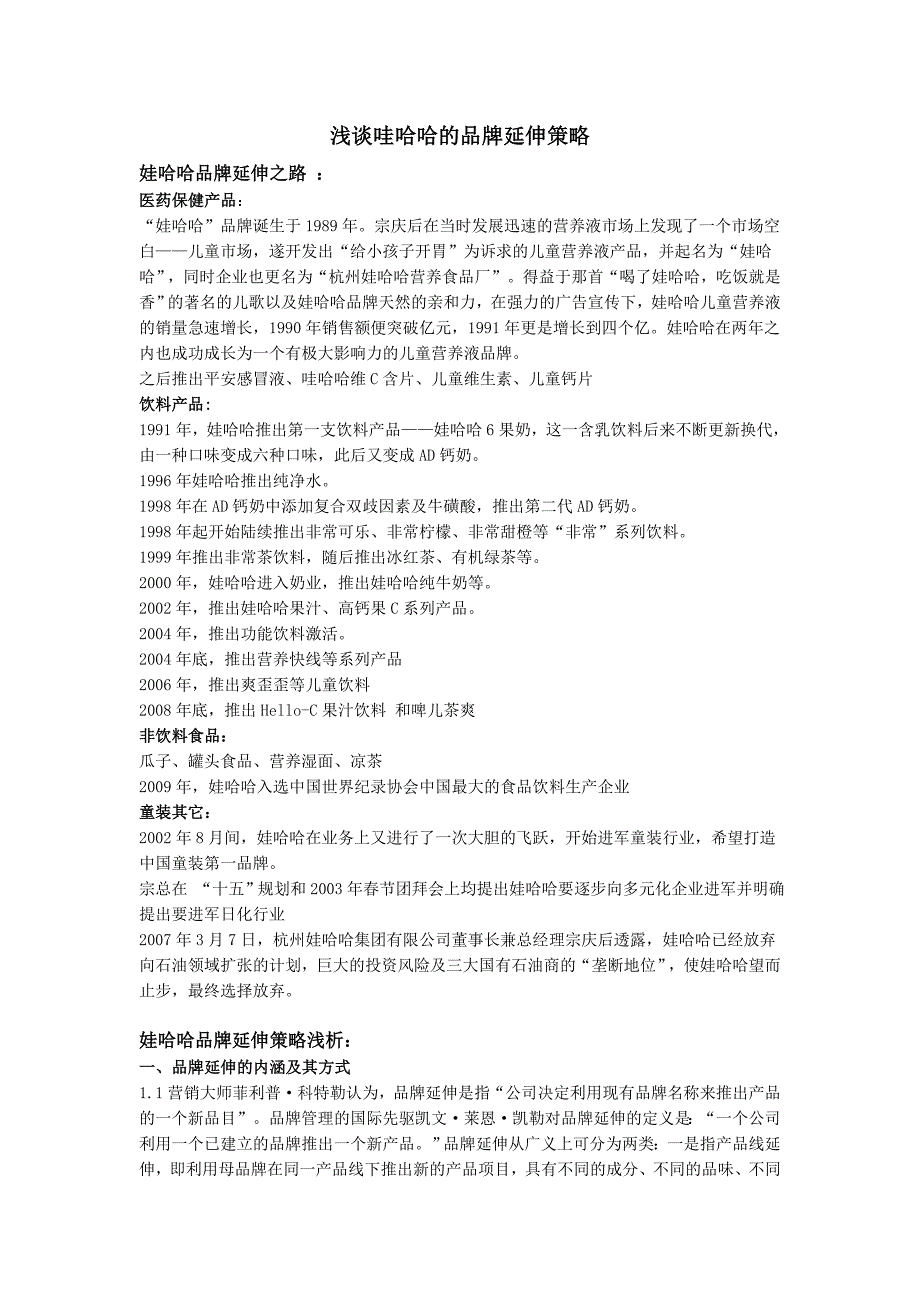 浅谈哇哈哈的品牌延伸策略

娃哈哈品牌延伸之路 ：

医药保健产品：

“娃哈哈”品牌诞生于 1989 年。宗庆后在当时发展迅速的营养液市场上发现了一个市场空白——儿童市场，遂开发出“给小孩子开胃”为诉求的儿童营养液产品，并起名为“娃哈哈”，同时企业也更名为“杭州娃哈哈营养食品厂”。得益于那首“喝了娃哈哈，吃饭就是香”的著名的儿歌以及娃哈哈品牌天然的亲和力，在强力的广告宣传下，娃哈哈儿童营养液的销量急速增长，1990 年销售额便突破亿元，1991 年更是增长到四个亿。娃哈哈在两年之内也成功成长为一个有极大影响力的儿童营养液品牌。

之后推出平安感冒液、哇哈哈维 C 含片、儿童维生素、儿童钙片

饮料产品：

1991 年，娃哈哈推出第一支饮料产品——娃哈哈 6 果奶，这一含乳饮料后来不断更新换代，由一种口味变成六种口味，此后又变成 AD 钙奶。

1996 年娃哈哈推出纯净水。

1998 年在 AD 钙奶中添加复合双歧因素及牛磺酸，推出第二代 AD 钙奶。

1998 年起开始陆续推出非常可乐、非常柠檬、非常甜橙等“非常”系列饮料。

1999 年推出非常茶饮料，随后推出冰红茶、有机绿茶等。

2000 年，娃哈哈进入奶业，推出娃哈哈纯牛奶等。

2002 年，推出娃哈哈果汁、高钙果 C 系列产品。

2004 年，推出功能饮料激活。

2004 年底，推出营养快线等系列产品

2006 年，推出爽歪歪等儿童饮料

2008 年底，推出 Hello-C 果汁饮料 和啤儿茶爽

非饮料食品：

瓜子、罐头食品、营养湿面、凉茶

2009 年，娃哈哈入选中国世界纪录协会中国最大的食品饮料生产企业

童装其它：

2002 年 8 月间，娃哈哈在业务上又进行了一次大胆的飞跃，开始进军童装行业，希望打造中国童装第一品牌。

宗总在 “十五”规划和 2003 年春节团拜会上均提出娃哈哈要逐步向多元化企业进军并明确提出要进军日化行业

2007 年 3 月 7 日，杭州娃哈哈集团有限公司董事长兼总经理宗庆后透露，娃哈哈已经放弃向石油领域扩张的计划，巨大的投资风险及三大国有石油商的“垄断地位”，使娃哈哈望而止步，最终选择放弃。

娃哈哈品牌延伸策略浅析：

一、品牌延伸的内涵及其方式

1.1 营销大师菲利普·科特勒认为，品牌延伸是指“公司决定利用现有品牌名称来推出产品的一个新品目”。品牌管理的国际先驱凯文·莱恩·凯勒对品牌延伸的定义是：“一个公司利用一个已建立的品牌推出一个新产品。”品牌延伸从广义上可分为两类：一是指产品线延伸，即利用母品牌在同一产品线下推出新的产品项目，具有不同的成分、不同的品味、不同